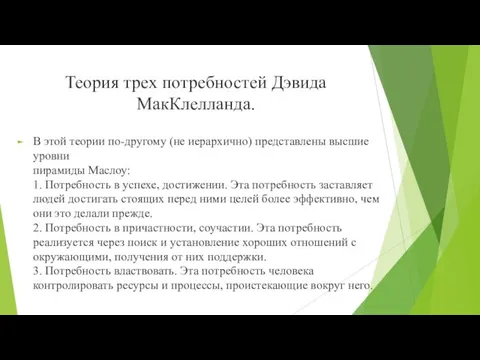 Теория трех потребностей Дэвида МакКлелланда.

В этой теории по-другому (не иерархично) представлены высшие уровни
пирамиды Маслоу:
1. Потребность в успехе, достижении. Эта потребность заставляет людей достигать стоящих перед ними целей более эффективно, чем они это делали прежде.
2. Потребность в причастности, соучастии. Эта потребность реализуется через поиск и установление хороших отношений с окружающими, получения от них поддержки.
3. Потребность властвовать. Эта потребность человека контролировать ресурсы и процессы, проистекающие вокруг него.